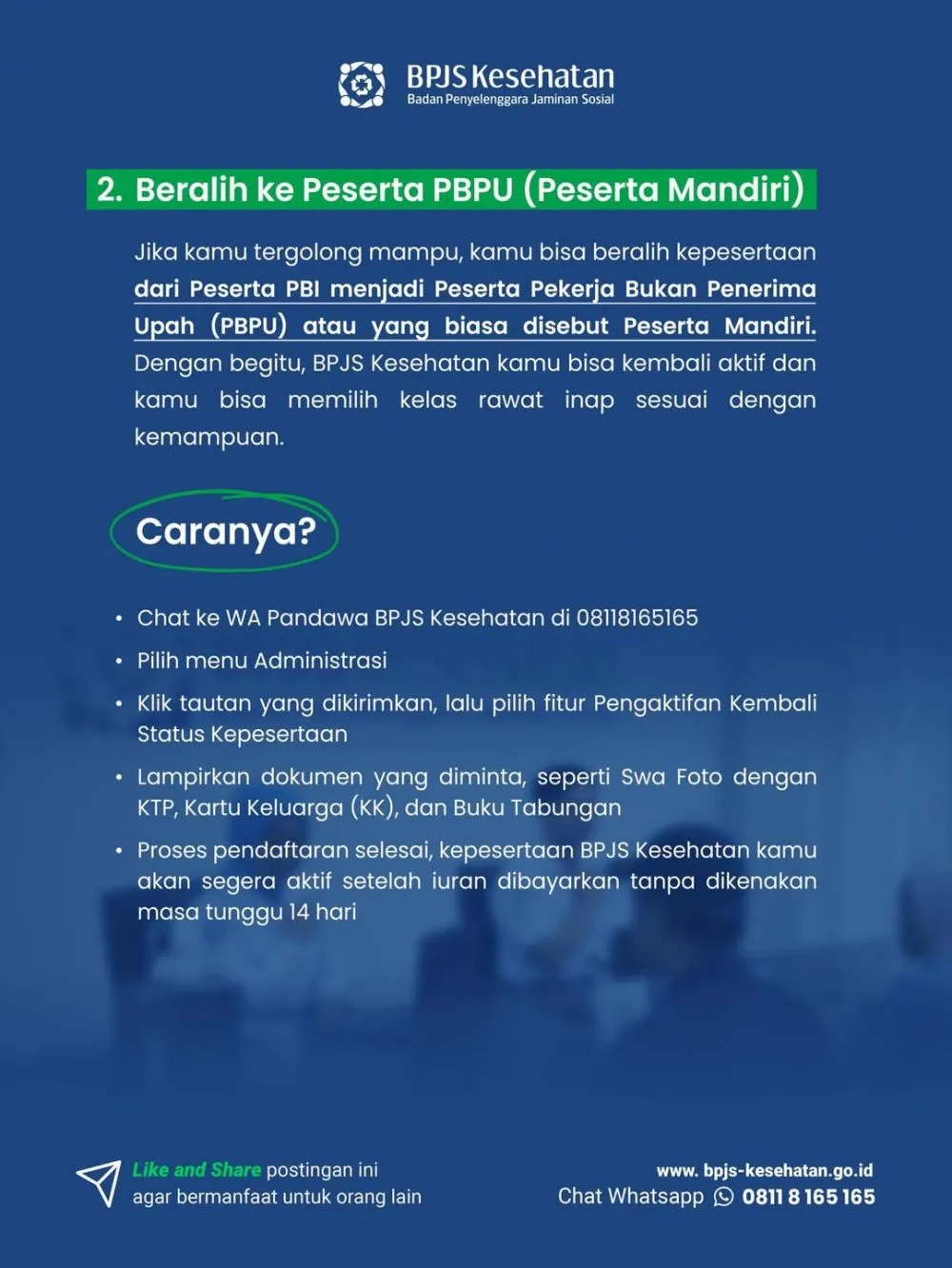 BPJS Kesehatan
Badan Penyelenggara Jaminan Sosial

2. Beralih ke Peserta PBPU (Peserta Mandiri)

Jika kamu tergolong mampu, kamu bisa beralih kepesertaan dari Peserta PBI menjadi Peserta Pekerja Bukan Penerima Upah (PBPU) atau yang biasa disebut Peserta Mandiri. Dengan begitu, BPJS Kesehatan kamu bisa kembali aktif dan kamu bisa memilih kelas rawat inap sesuai dengan kemampuan.

Caranya?

• Chat ke WA Pandawa BPJS Kesehatan di 08118165165
• Pilih menu Administrasi
• Klik tautan yang dikirimkan, lalu pilih fitur Pengaktifan Kembali Status Kepesertaan
• Lampirkan dokumen yang diminta, seperti Swa Foto dengan KTP, Kartu Keluarga (KK), dan Buku Tabungan
• Proses pendaftaran selesai, kepesertaan BPJS Kesehatan kamu akan segera aktif setelah iuran dibayarkan tanpa dikenakan masa tunggu 14 hari

Like and Share postingan ini agar bermanfaat untuk orang lain

www. bpjs-kesehatan.go.id
Chat Whatsapp 0811 8 165 165